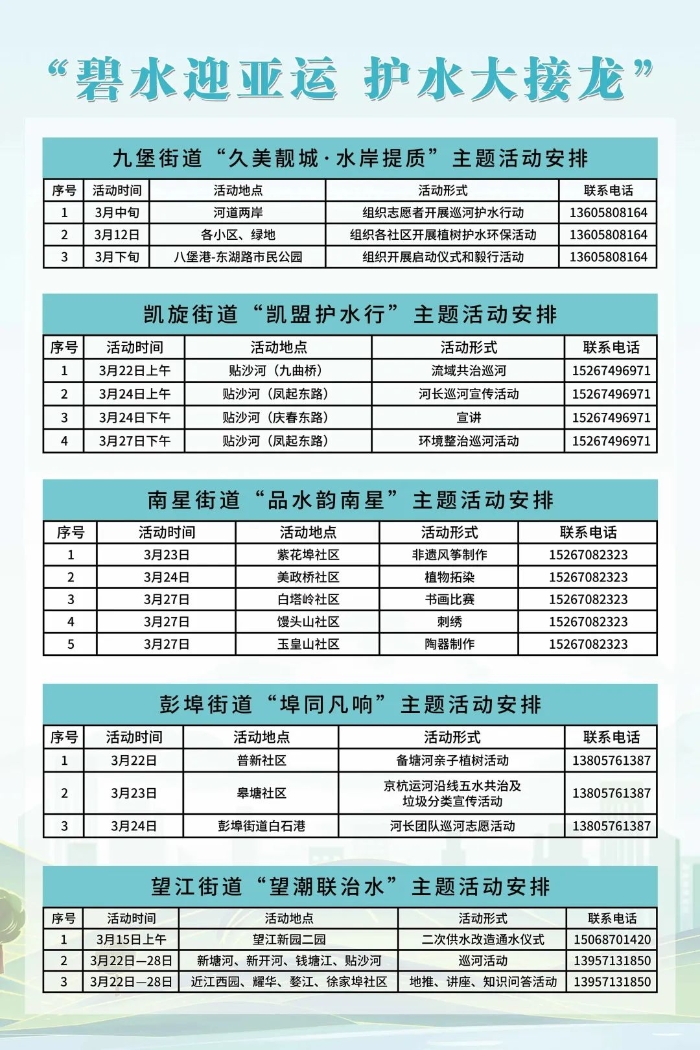 “碧水迎亚运 护水大接龙”

九堡街道“久美靓城·水岸提质”主题活动安排

| 序号 | 活动时间 | 活动地点 | 活动形式 | 联系电话 |
|---|---|---|---|---|
| 1 | 3月中旬 | 河道两岸 | 组织志愿者开展巡河护水行动 | 13605808164 |
| 2 | 3月12日 | 各小区、绿地 | 组织各社区开展植树护水环保活动 | 13605808164 |
| 3 | 3月下旬 | 八堡港-东湖路市民公园 | 组织开展启动仪式和毅行活动 | 13605808164 |

凯旋街道“凯盟护水行”主题活动安排

| 序号 | 活动时间 | 活动地点 | 活动形式 | 联系电话 |
|---|---|---|---|---|
| 1 | 3月22日上午 | 贴沙河（九曲桥） | 流域共治巡河 | 15267496971 |
| 2 | 3月24日上午 | 贴沙河（凤起东路） | 河长巡河宣传活动 | 15267496971 |
| 3 | 3月24日下午 | 贴沙河（庆春东路） | 宣讲 | 15267496971 |
| 4 | 3月27日下午 | 贴沙河（凤起东路） | 环境整治巡河活动 | 15267496971 |

南星街道“品水韵南星”主题活动安排

| 序号 | 活动时间 | 活动地点 | 活动形式 | 联系电话 |
|---|---|---|---|---|
| 1 | 3月23日 | 紫花埠社区 | 非遗风筝制作 | 15267082323 |
| 2 | 3月24日 | 美政桥社区 | 植物拓染 | 15267082323 |
| 3 | 3月27日 | 白塔岭社区 | 书画比赛 | 15267082323 |
| 4 | 3月27日 | 馒头山社区 | 刺绣 | 15267082323 |
| 5 | 3月27日 | 玉皇山社区 | 陶器制作 | 15267082323 |

彭埠街道“埠同凡响”主题活动安排

| 序号 | 活动时间 | 活动地点 | 活动形式 | 联系电话 |
|---|---|---|---|---|
| 1 | 3月22日 | 普新社区 | 备塘河亲子植树活动 | 13805761387 |
| 2 | 3月23日 | 皋塘社区 | 京杭运河沿线五水共治及垃圾分类宣传活动 | 13805761387 |
| 3 | 3月24日 | 彭埠街道白石港 | 河长团队巡河志愿活动 | 13805761387 |

望江街道“望潮联治水”主题活动安排

| 序号 | 活动时间 | 活动地点 | 活动形式 | 联系电话 |
|---|---|---|---|---|
| 1 | 3月15日上午 | 望江新园二园 | 二次供水改造通水仪式 | 15068701420 |
| 2 | 3月22日—28日 | 新塘河、新开河、钱塘江、贴沙河 | 巡河活动 | 13957131850 |
| 3 | 3月22日—28日 | 近江西园、耀华、婺江、徐家埠社区 | 地推、讲座、知识问答活动 | 13957131850 |